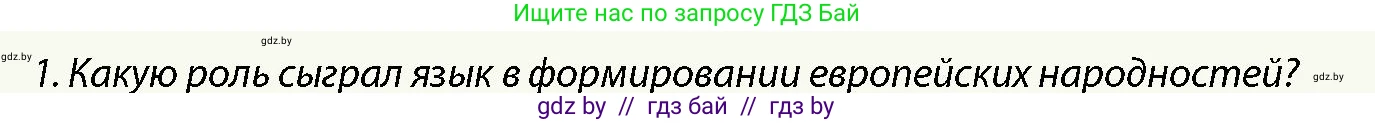 Ищите нас по запросу ГДЗ Бай

gdz.by

gdz.by

1. Какую роль сыграл язык в формировании европейских народностей?

gdz.by

gdz by // гдз бай // гдз by